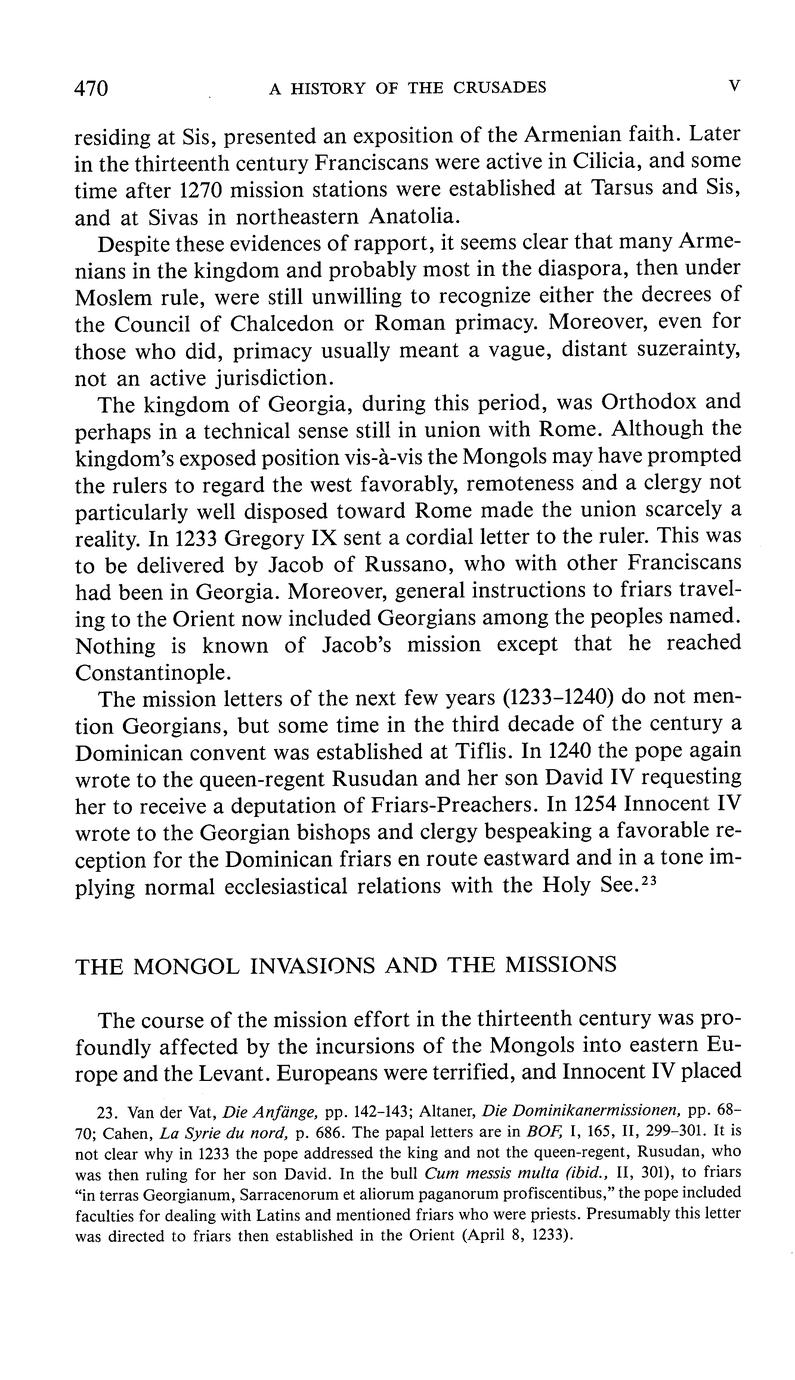 470 A HISTORY OF THE CRUSADES V

residing at Sis, presented an exposition of the Armenian faith. Later in the thirteenth century Franciscans were active in Cilicia, and some time after 1270 mission stations were established at Tarsus and Sis, and at Sivas in northeastern Anatolia.

Despite these evidences of rapport, it seems clear that many Armenians in the kingdom and probably most in the diaspora, then under Moslem rule, were still unwilling to recognize either the decrees of the Council of Chalcedon or Roman primacy. Moreover, even for those who did, primacy usually meant a vague, distant suzerainty, not an active jurisdiction.

The kingdom of Georgia, during this period, was Orthodox and perhaps in a technical sense still in union with Rome. Although the kingdom's exposed position vis-à-vis the Mongols may have prompted the rulers to regard the west favorably, remoteness and a clergy not particularly well disposed toward Rome made the union scarcely a reality. In 1233 Gregory IX sent a cordial letter to the ruler. This was to be delivered by Jacob of Russano, who with other Franciscans had been in Georgia. Moreover, general instructions to friars traveling to the Orient now included Georgians among the peoples named. Nothing is known of Jacob's mission except that he reached Constantinople.

The mission letters of the next few years (1233–1240) do not mention Georgians, but some time in the third decade of the century a Dominican convent was established at Tiflis. In 1240 the pope again wrote to the queen-regent Rusudan and her son David IV requesting her to receive a deputation of Friars-Preachers. In 1254 Innocent IV wrote to the Georgian bishops and clergy bespeaking a favorable reception for the Dominican friars en route eastward and in a tone implying normal ecclesiastical relations with the Holy See.$^{23}$

THE MONGOL INVASIONS AND THE MISSIONS

The course of the mission effort in the thirteenth century was profoundly affected by the incursions of the Mongols into eastern Europe and the Levant. Europeans were terrified, and Innocent IV placed

23. Van der Vat, Die Anfänge, pp. 142–143; Altaner, Die Dominikanermissionen, pp. 68–70; Cahen, La Syrie du nord, p. 686. The papal letters are in BOF, I, 165, II, 299–301. It is not clear why in 1233 the pope addressed the king and not the queen-regent, Rusudan, who was then ruling for her son David. In the bull Cum messis multa (ibid., II, 301), to friars "in terras Georgianum, Sarracenorum et aliorum paganorum profiscentibus," the pope included faculties for dealing with Latins and mentioned friars who were priests. Presumably this letter was directed to friars then established in the Orient (April 8, 1233).